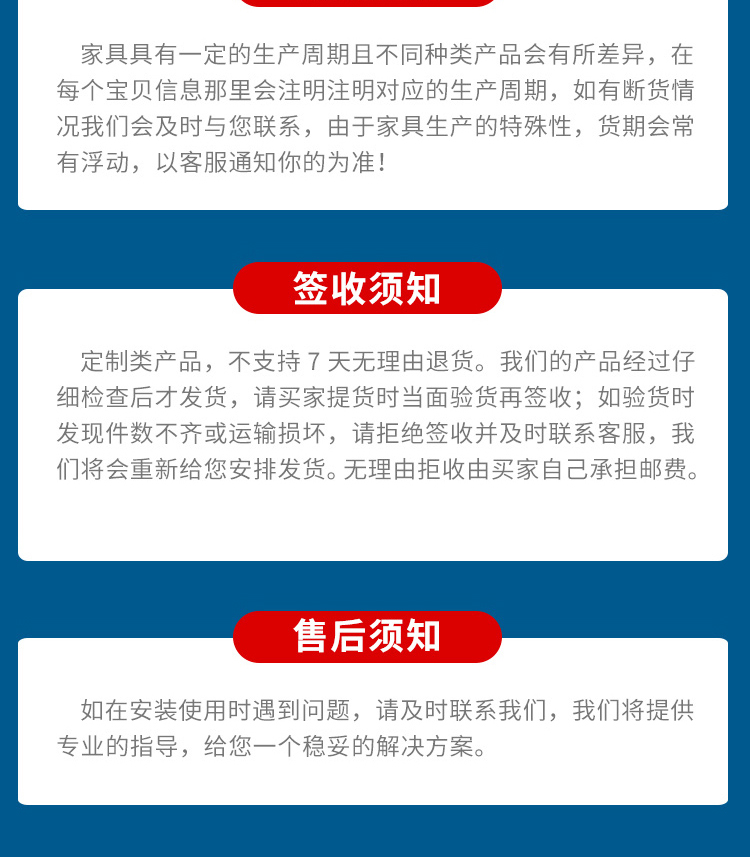 家具具有一定的生产周期且不同种类产品会有所差异，在每个宝贝信息那里会注明注明对应的生产周期，如有断货情况我们会及时与您联系，由于家具生产的特殊性，货期会常有浮动，以客服通知你的为准！

签收须知

定制类产品，不支持7天无理由退货。我们的产品经过仔细检查后才发货，请买家提货时当面验货再签收；如验货时发现件数不齐或运输损坏，请拒绝签收并及时联系客服，我们将会重新给您安排发货。无理由拒收由买家自己承担邮费。

售后须知

如在安装使用时遇到问题，请及时联系我们，我们将提供专业的指导，给您一个稳妥的解决方案。